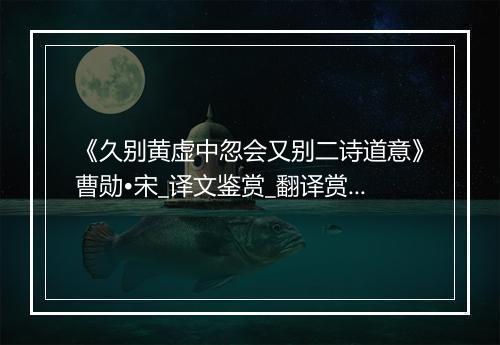 《久别黄虚中忽会又别二诗道意》曹勋•宋_译文鉴赏_翻译赏...